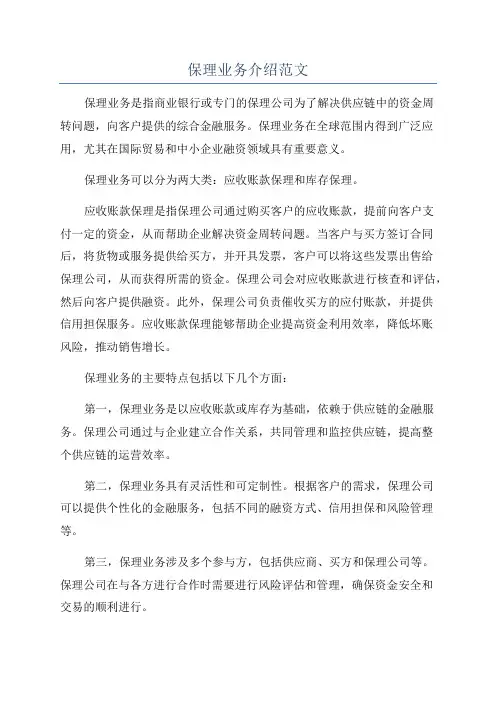 保理业务介绍范文

保理业务是指商业银行或专门的保理公司为了解决供应链中的资金周转问题，向客户提供的综合金融服务。保理业务在全球范围内得到广泛应用，尤其在国际贸易和中小企业融资领域具有重要意义。

保理业务可以分为两大类：应收账款保理和库存保理。

应收账款保理是指保理公司通过购买客户的应收账款，提前向客户支付一定的资金，从而帮助企业解决资金周转问题。当客户与买方签订合同后，将货物或服务提供给买方，并开具发票，客户可以将这些发票出售给保理公司，从而获得所需的资金。保理公司会对应收账款进行核查和评估，然后向客户提供融资。此外，保理公司负责催收买方的应付账款，并提供信用担保服务。应收账款保理能够帮助企业提高资金利用效率，降低坏账风险，推动销售增长。

保理业务的主要特点包括以下几个方面：

第一，保理业务是以应收账款或库存为基础，依赖于供应链的金融服务。保理公司通过与企业建立合作关系，共同管理和监控供应链，提高整个供应链的运营效率。

第二，保理业务具有灵活性和可定制性。根据客户的需求，保理公司可以提供个性化的金融服务，包括不同的融资方式、信用担保和风险管理等。

第三，保理业务涉及多个参与方，包括供应商、买方和保理公司等。保理公司在与各方进行合作时需要进行风险评估和管理，确保资金安全和交易的顺利进行。